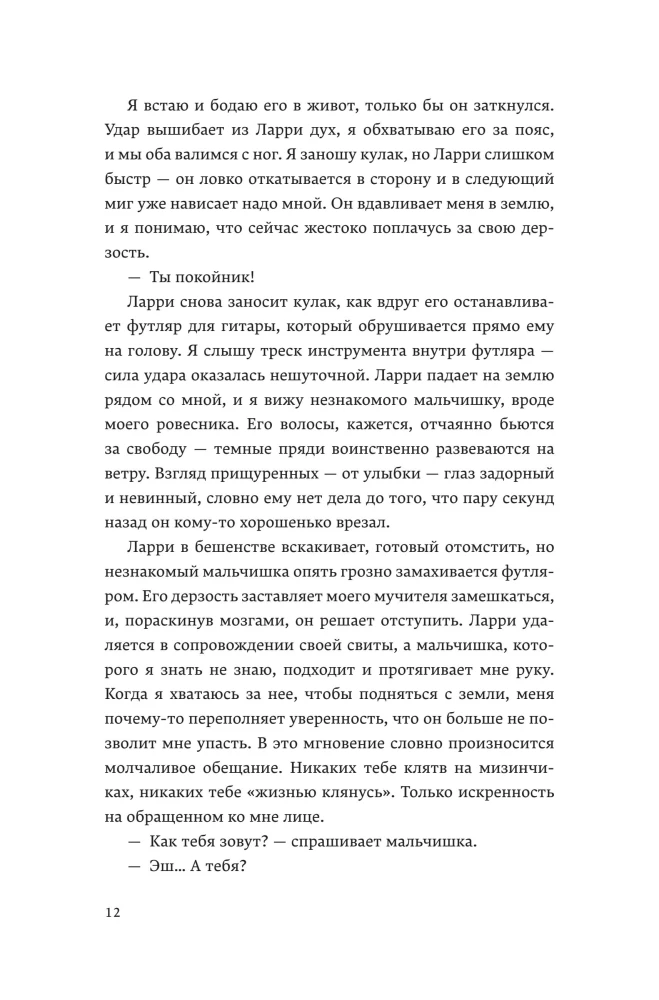 Я встаю и бодаю его в живот, только бы он заткнулся. Удар вышибает из Ларри дух, я обхватываю его за пояс, и мы оба валимся с ног. Я заношу кулак, но Ларри слишком быстр — он ловко откатывается в сторону и в следующий миг уже нависает надо мной. Он вдавливает меня в землю, и я понимаю, что сейчас жестоко поплачусь за свою дерзость.

— Ты покойник!

Ларри снова заносит кулак, как вдруг его останавливает футляр для гитары, который обрушивается прямо ему на голову. Я слышу треск инструмента внутри футляра — сила удара оказалась нешуточной. Ларри падает на землю рядом со мной, и я вижу незнакомого мальчишку, вроде моего ровесника. Его волосы, кажется, отчаянно бьются за свободу — темные пряди воинственно развеваются на ветру. Взгляд прищуренных — от улыбки — глаз задорный и невинный, словно ему нет дела до того, что пару секунд назад он кому-то хорошенько врезал.

Ларри в бешенстве вскакивает, готовый отомстить, но незнакомый мальчишка опять грозно замахивается футляром. Его дерзость заставляет моего мучителя замешкаться, и, пораскинув мозгами, он решает отступить. Ларри удаляется в сопровождении своей свиты, а мальчишка, которого я знать не знаю, подходит и протягивает мне руку. Когда я хватаюсь за нее, чтобы подняться с земли, меня почему-то переполняет уверенность, что он больше не позволит мне упасть. В это мгновение словно произносится молчаливое обещание. Никаких тебе клятв на мизинчиках, никаких тебе «жизнью клянусь». Только искренность на обращенном ко мне лице.

— Как тебя зовут? — спрашивает мальчишка.

— Эш… А тебя?

12